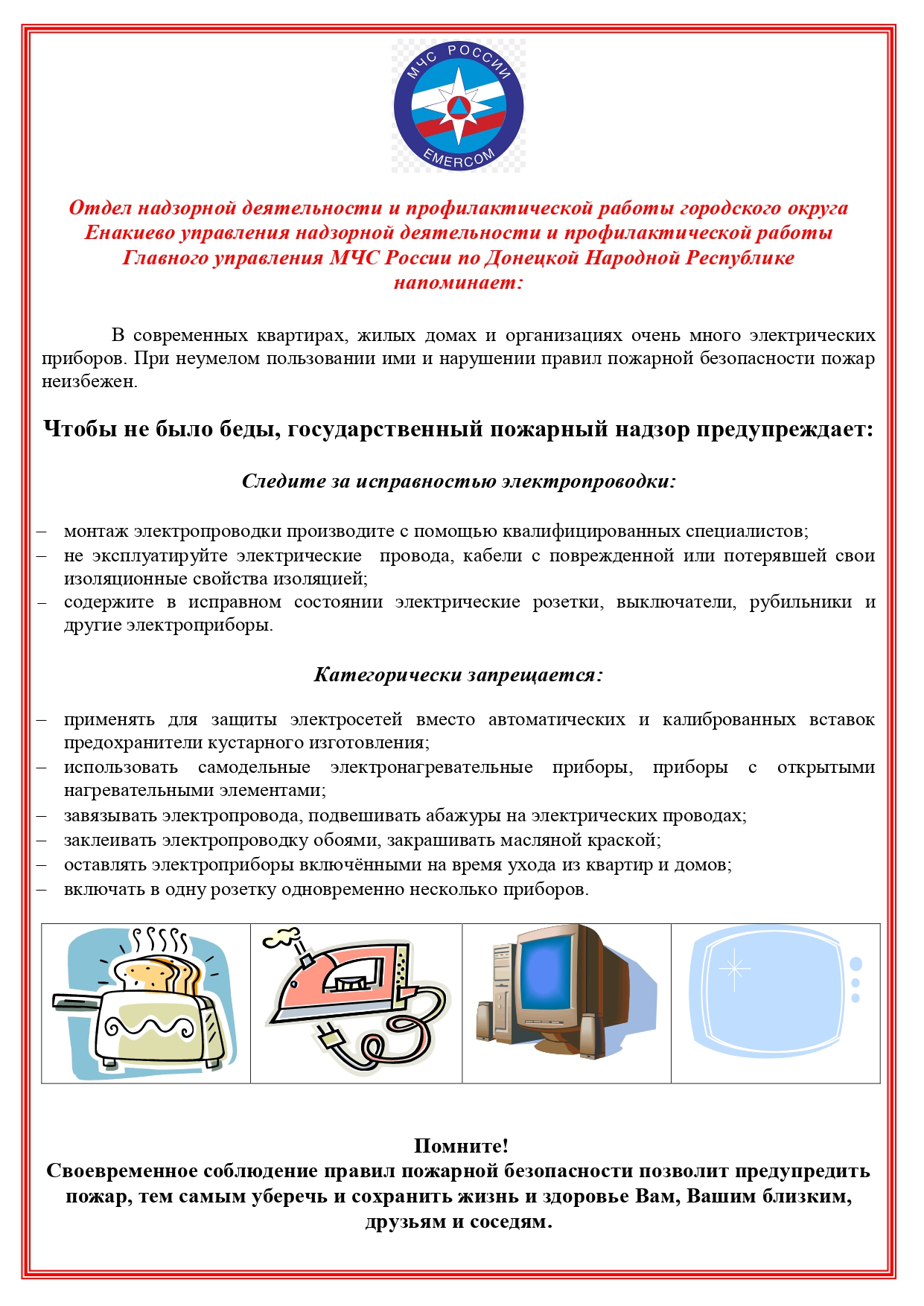 МЧС РОССИИ
EMERCOM

Отдел надзорной деятельности и профилактической работы городского округа Енакиево управления надзорной деятельности и профилактической работы Главного управления МЧС России по Донецкой Народной Республике напоминает:

В современных квартирах, жилых домах и организациях очень много электрических приборов. При неумелом пользовании ими и нарушении правил пожарной безопасности пожар неизбежен.

Чтобы не было беды, государственный пожарный надзор предупреждает:

Следите за исправностью электропроводки:

– монтаж электропроводки производите с помощью квалифицированных специалистов;
– не эксплуатируйте электрические провода, кабели с поврежденной или потерявшей свои изоляционные свойства изоляцией;
– содержите в исправном состоянии электрические розетки, выключатели, рубильники и другие электроприборы.

Категорически запрещается:

– применять для защиты электросетей вместо автоматических и калиброванных вставок предохранители кустарного изготовления;
– использовать самодельные электронагревательные приборы, приборы с открытыми нагревательными элементами;
– завязывать электропровода, подвешивать абажуры на электрических проводах;
– заклеивать электропроводку обоями, закрашивать масляной краской;
– оставлять электроприборы включёнными на время ухода из квартир и домов;
– включать в одну розетку одновременно несколько приборов.

Помните!
Своевременное соблюдение правил пожарной безопасности позволит предупредить пожар, тем самым уберечь и сохранить жизнь и здоровье Вам, Вашим близким, друзьям и соседям.